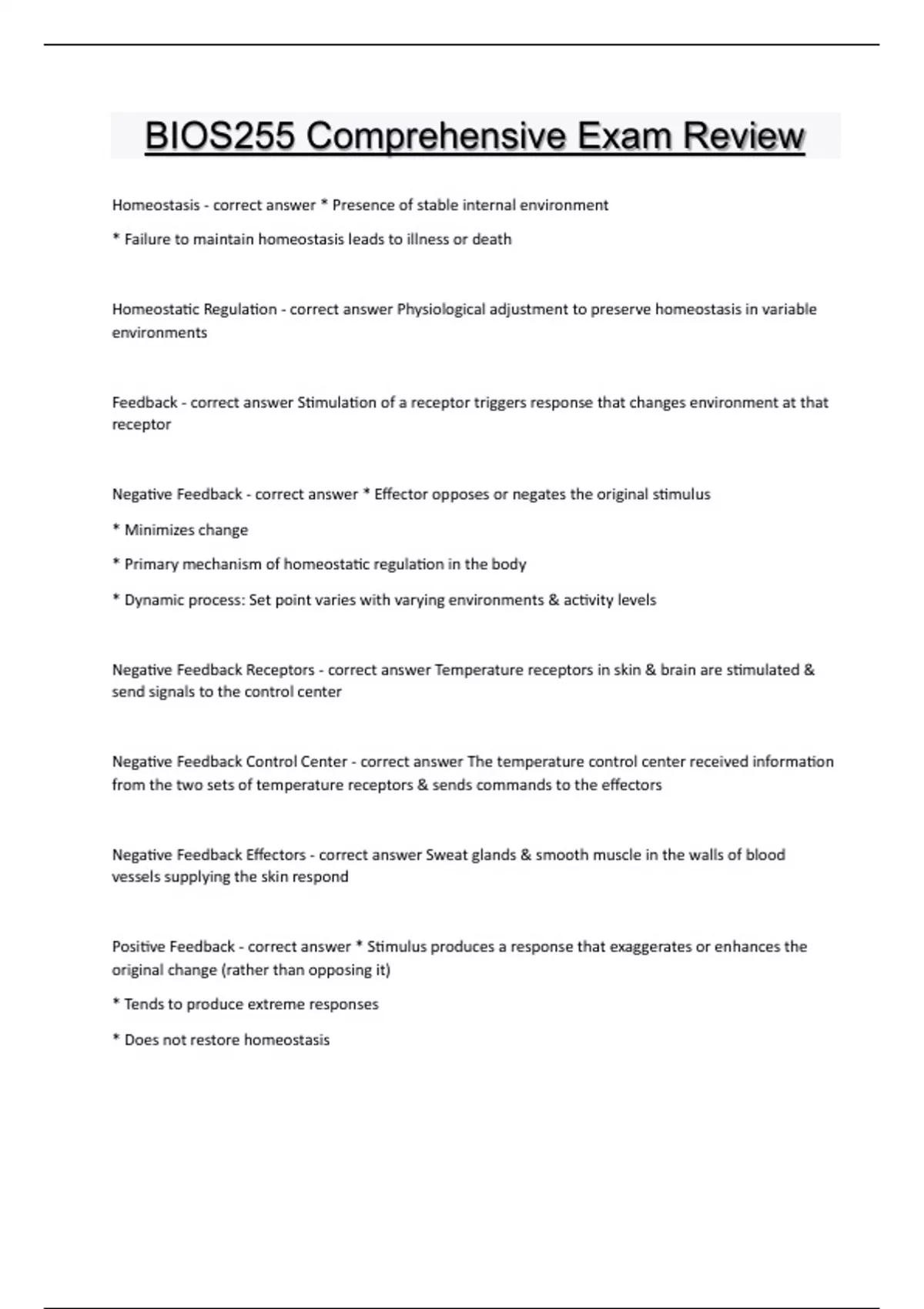 BIOS255 Comprehensive Exam Review

Homeostasis - correct answer * Presence of stable internal environment

* Failure to maintain homeostasis leads to illness or death

Homeostatic Regulation - correct answer Physiological adjustment to preserve homeostasis in variable environments

Feedback - correct answer Stimulation of a receptor triggers response that changes environment at that receptor

Negative Feedback - correct answer * Effector opposes or negates the original stimulus

* Minimizes change

* Primary mechanism of homeostatic regulation in the body

* Dynamic process: Set point varies with varying environments & activity levels

Negative Feedback Receptors - correct answer Temperature receptors in skin & brain are stimulated & send signals to the control center

Negative Feedback Control Center - correct answer The temperature control center received information from the two sets of temperature receptors & sends commands to the effectors

Negative Feedback Effectors - correct answer Sweat glands & smooth muscle in the walls of blood vessels supplying the skin respond

Positive Feedback - correct answer * Stimulus produces a response that exaggerates or enhances the original change (rather than opposing it)

* Tends to produce extreme responses

* Does not restore homeostasis